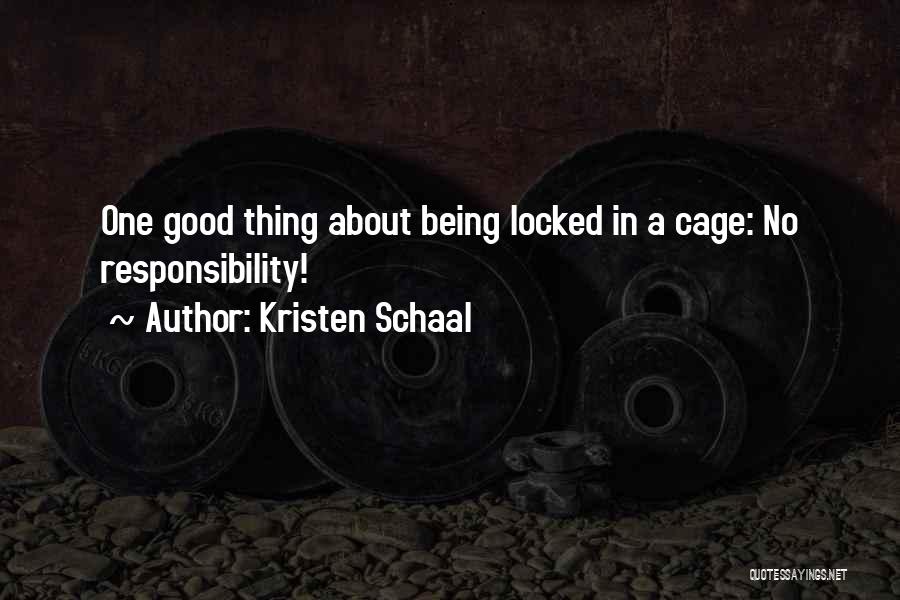 One good thing about being locked in a cage: No responsibility!

~ Author: Kristen Schaal

5 KG

5 KG

QUOTESSAYINGS.NET